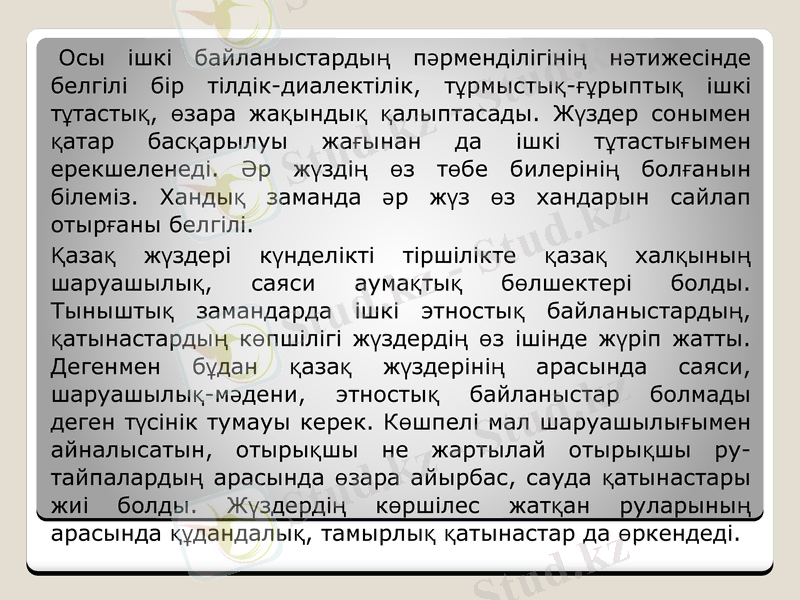 Осы ішкі байланыстардың пәрменділігінің нәтижесінде белгілі бір тілдік-диалектілік, тұрмыстық-ғұрыптық ішкі тұтастық, өзара жақындық қалыптасады. Жүздер сонымен қатар басқарылуы жағынан да ішкі тұтастығымен ерекшеленеді. Әр жүздің өз төбе билерінің болғанын білеміз. Хандық заманда әр жүз өз хандарын сайлап отырғаны белгілі.

Қазақ жүздері күнделікті тіршілікте қазақ халқының шаруашылық, саяси аумақтық бөлшектері болды. Тыныштық замандарда ішкі этностық байланыстардың, қатынастардың көпшілігі жүздердің өз ішінде жүріп жатты. Дегенмен бұдан қазақ жүздерінің арасында саяси, шаруашылық-мәдени, этностық байланыстар болмады деген түсінік тумауы керек. Көшпелі мал шаруашылығымен айналысатын, отырықшы не жартылай отырықшы ру-тайпалардың арасында өзара айырбас, сауда қатынастары жиі болды. Жүздердің көршілес жатқан руларының арасында құдандалық, тамырлық қатынастар да өркендеді.

Stud.kz